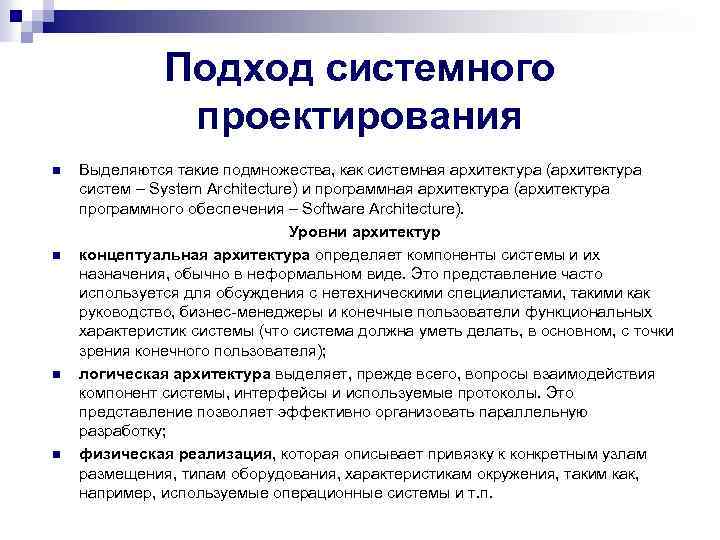 Подход системного проектирования

Выделяются такие подмножества, как системная архитектура (архитектура систем – System Architecture) и программная архитектура (архитектура программного обеспечения – Software Architecture).

Уровни архитектур

концептуальная архитектура определяет компоненты системы и их назначения, обычно в неформальном виде. Это представление часто используется для обсуждения с нетехническими специалистами, такими как руководство, бизнес-менеджеры и конечные пользователи функциональных характеристик системы (что система должна уметь делать, в основном, с точки зрения конечного пользователя);

логическая архитектура выделяет, прежде всего, вопросы взаимодействия компонент системы, интерфейсы и используемые протоколы. Это представление позволяет эффективно организовать параллельную разработку;

физическая реализация, которая описывает привязку к конкретным узлам размещения, типам оборудования, характеристикам окружения, таким как, например, используемые операционные системы и т.п.